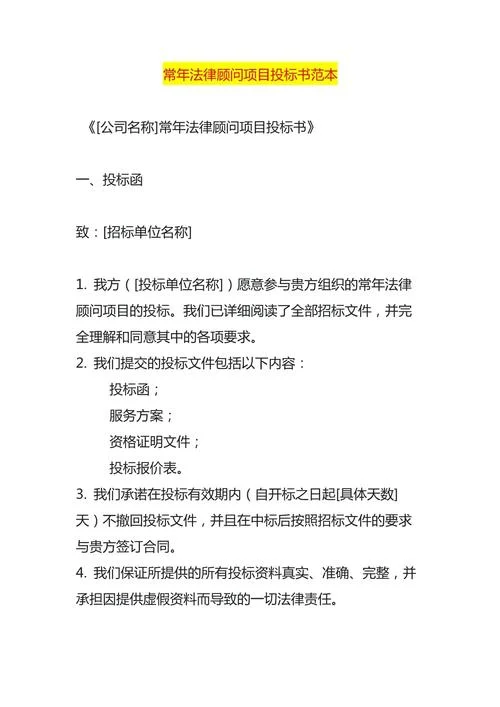 常年法律顾问项目投标书范本

《[公司名称]常年法律顾问项目投标书》

一、投标函

致：[招标单位名称]

1. 我方（[投标单位名称]）愿意参与贵方组织的常年法律顾问项目的投标。我们已详细阅读了全部招标文件，并完全理解和同意其中的各项要求。
2. 我们提交的投标文件包括以下内容：
投标函；
服务方案；
资格证明文件；
投标报价表。
3. 我们承诺在投标有效期内（自开标之日起[具体天数]天）不撤回投标文件，并且在中标后按照招标文件的要求与贵方签订合同。
4. 我们保证所提供的所有投标资料真实、准确、完整，并承担因提供虚假资料而导致的一切法律责任。